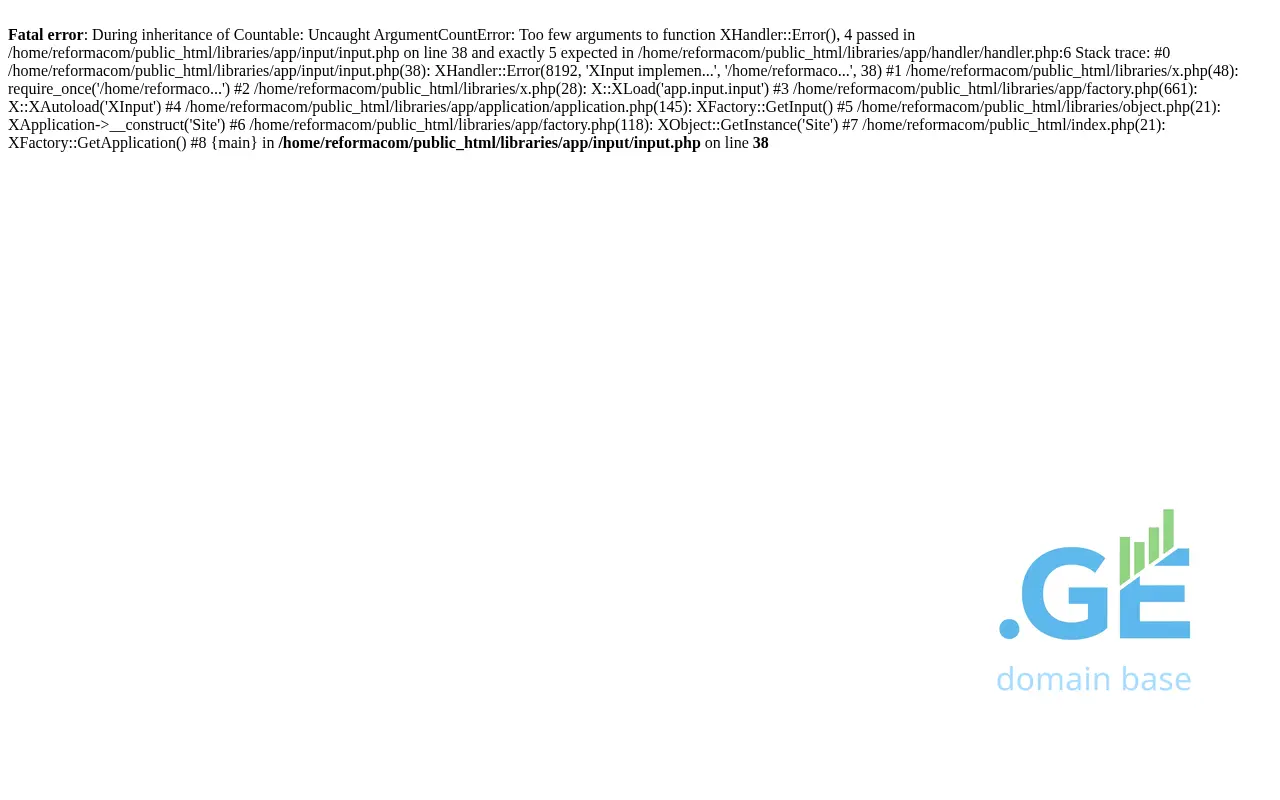 Fatal error: During inheritance of Countable: Uncaught ArgumentCountError: Too few arguments to function XHandler::Error(), 4 passed in /home/reformacom/public_html/libraries/app/input/input.php on line 38 and exactly 5 expected in /home/reformacom/public_html/libraries/app/handler/handler.php:6 Stack trace: #0 /home/reformacom/public_html/libraries/app/input/input.php(38): XHandler::Error(8192, 'XInput implemen...', '/home/reformaco...', 38) #1 /home/reformacom/public_html/libraries/x.php(48): require_once('/home/reformaco...') #2 /home/reformacom/public_html/libraries/x.php(28): X::XLoad('app.input.input') #3 /home/reformacom/public_html/libraries/app/factory.php(661): X::XAutoload('XInput') #4 /home/reformacom/public_html/libraries/app/application/application.php(145): XFactory::GetInput() #5 /home/reformacom/public_html/libraries/object.php(21): XApplication->__construct('Site') #6 /home/reformacom/public_html/libraries/app/factory.php(118): XObject::GetInstance('Site') #7 /home/reformacom/public_html/index.php(21): XFactory::GetApplication() #8 {main} in /home/reformacom/public_html/libraries/app/input/input.php on line 38

.GE
domain base